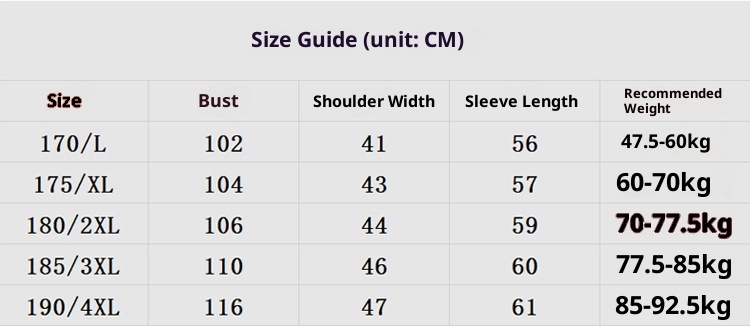 Size Guide (unit: CM)

| Size | Bust | Shoulder Width | Sleeve Length | Recommended Weight |
|---|---|---|---|---|
| 170/L | 102 | 41 | 56 | 47.5-60kg |
| 175/XL | 104 | 43 | 57 | 60-70kg |
| 180/2XL | 106 | 44 | 59 | 70-77.5kg |
| 185/3XL | 110 | 46 | 60 | 77.5-85kg |
| 190/4XL | 116 | 47 | 61 | 85-92.5kg |